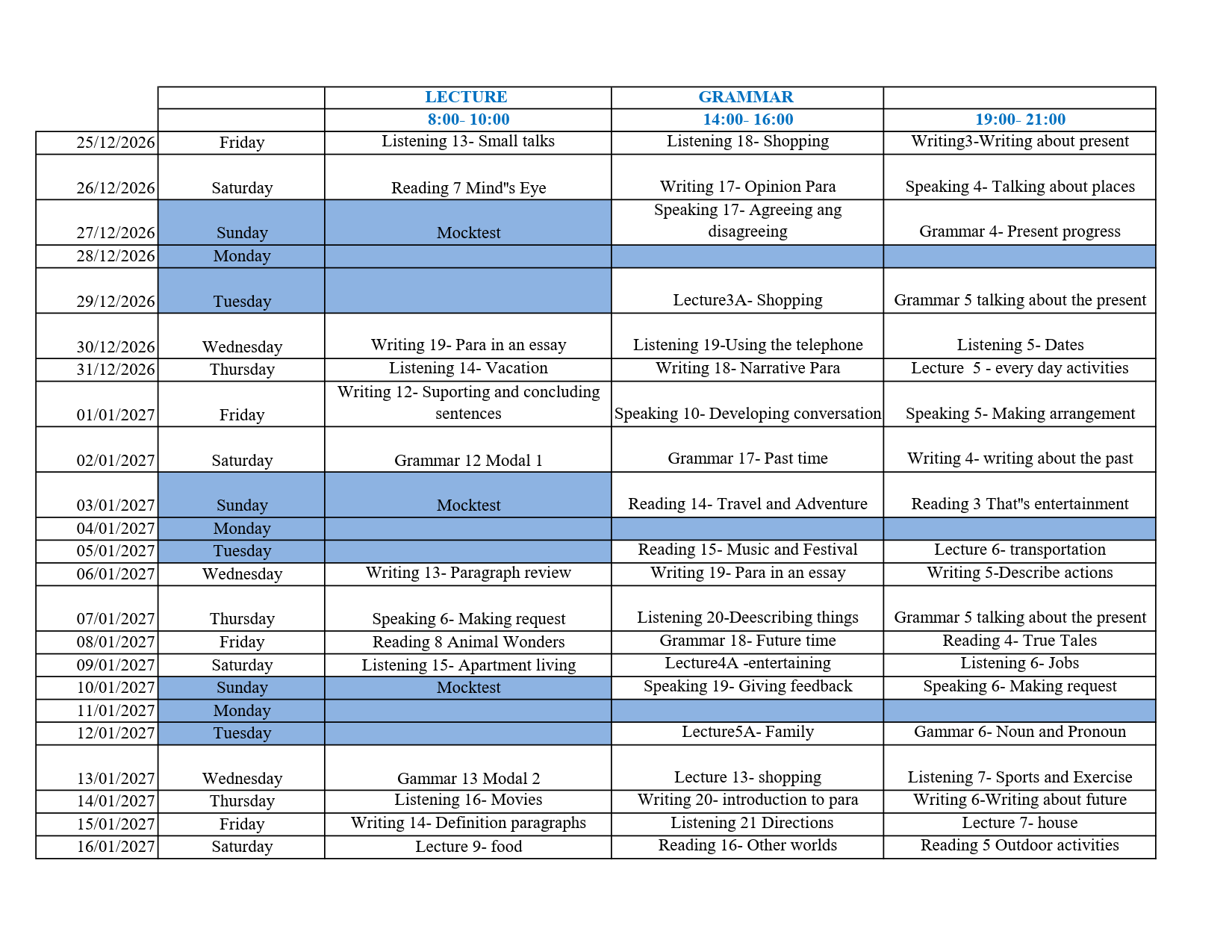 |  |  | LECTURE | GRAMMAR |  |
|---|---|---|---|---|
|  |  | 8:00- 10:00 | 14:00- 16:00 | 19:00- 21:00 |
| 25/12/2026 | Friday | Listening 13- Small talks | Listening 18- Shopping | Writing3-Writing about present |
| 26/12/2026 | Saturday | Reading 7 Mind"s Eye | Writing 17- Opinion Para | Speaking 4- Talking about places |
| 27/12/2026 | Sunday | Mocktest | Speaking 17- Agreeing ang disagreeing | Grammar 4- Present progress |
| 28/12/2026 | Monday |  |  |  |
| 29/12/2026 | Tuesday |  | Lecture3A- Shopping | Grammar 5 talking about the present |
| 30/12/2026 | Wednesday | Writing 19- Para in an essay | Listening 19-Using the telephone | Listening 5- Dates |
| 31/12/2026 | Thursday | Listening 14- Vacation | Writing 18- Narrative Para | Lecture 5 - every day activities |
| 01/01/2027 | Friday | Writing 12- Suporting and concluding sentences | Speaking 10- Developing conversation | Speaking 5- Making arrangement |
| 02/01/2027 | Saturday | Grammar 12 Modal 1 | Grammar 17- Past time | Writing 4- writing about the past |
| 03/01/2027 | Sunday | Mocktest | Reading 14- Travel and Adventure | Reading 3 That"s entertainment |
| 04/01/2027 | Monday |  |  |  |
| 05/01/2027 | Tuesday |  | Reading 15- Music and Festival | Lecture 6- transportation |
| 06/01/2027 | Wednesday | Writing 13- Paragraph review | Writing 19- Para in an essay | Writing 5-Describe actions |
| 07/01/2027 | Thursday | Speaking 6- Making request | Listening 20-Deescribing things | Grammar 5 talking about the present |
| 08/01/2027 | Friday | Reading 8 Animal Wonders | Grammar 18- Future time | Reading 4- True Tales |
| 09/01/2027 | Saturday | Listening 15- Apartment living | Lecture4A -entertaining | Listening 6- Jobs |
| 10/01/2027 | Sunday | Mocktest | Speaking 19- Giving feedback | Speaking 6- Making request |
| 11/01/2027 | Monday |  |  |  |
| 12/01/2027 | Tuesday |  | Lecture5A- Family | Gammar 6- Noun and Pronoun |
| 13/01/2027 | Wednesday | Gammar 13 Modal 2 | Lecture 13- shopping | Listening 7- Sports and Exercise |
| 14/01/2027 | Thursday | Listening 16- Movies | Writing 20- introduction to para | Writing 6-Writing about future |
| 15/01/2027 | Friday | Writing 14- Definition paragraphs | Listening 21 Directions | Lecture 7- house |
| 16/01/2027 | Saturday | Lecture 9- food | Reading 16- Other worlds | Reading 5 Outdoor activities |